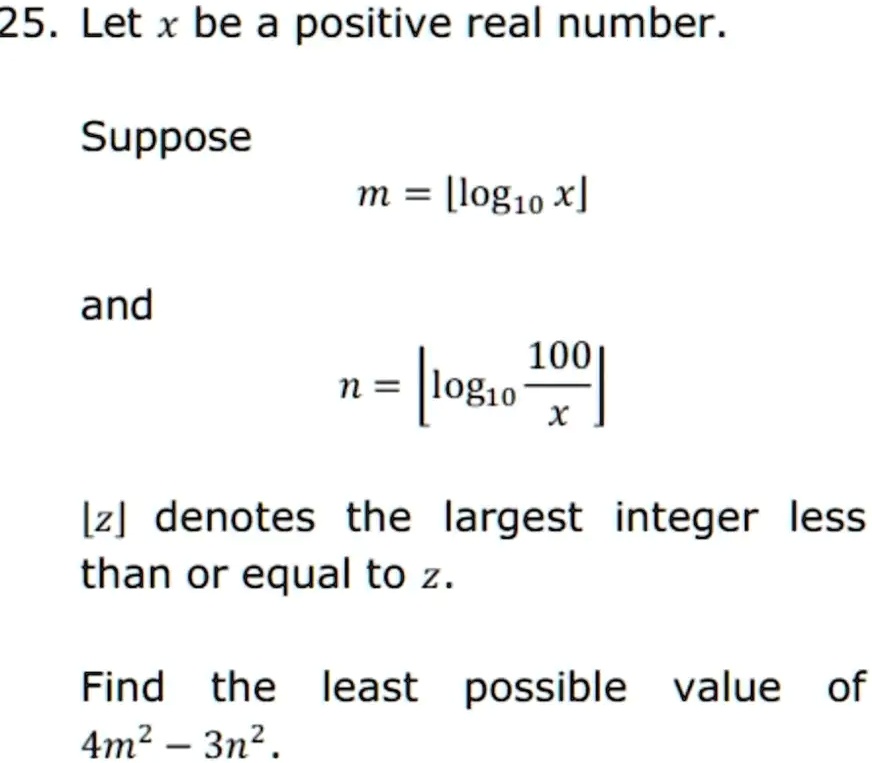 25. Let $x$ be a positive real number.

Suppose

$m = \lfloor \log_{10} x \rfloor$

and

$n = \left\lfloor \log_{10} \frac{100}{x} \right\rfloor$

$\lfloor z \rfloor$ denotes the largest integer less than or equal to $z$.

Find the least possible value of $4m^2 - 3n^2$.